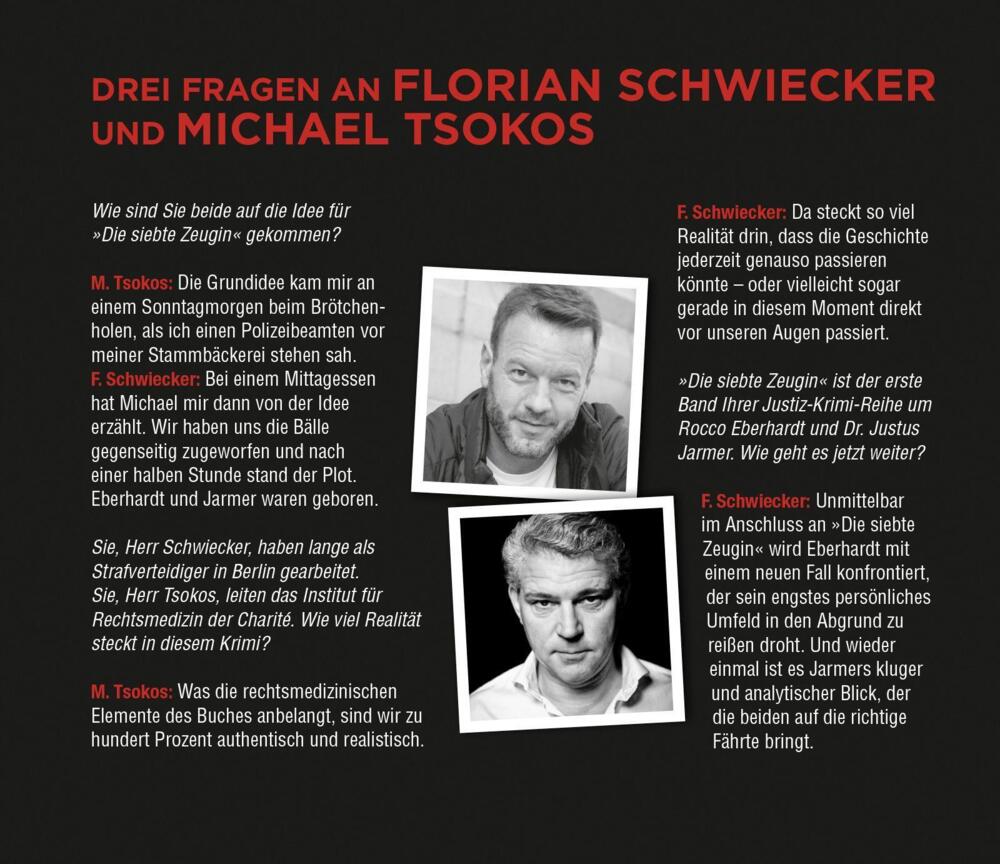 DREI FRAGEN AN FLORIAN SCHWIECKER UND MICHAEL TSOKOS

Wie sind Sie beide auf die Idee für »Die siebte Zeugin« gekommen?

M. Tsokos: Die Grundidee kam mir an einem Sonntagmorgen beim Brötchenholen, als ich einen Polizeibeamten vor meiner Stammbäckerei stehen sah.
F. Schwiecker: Bei einem Mittagessen hat Michael mir dann von der Idee erzählt. Wir haben uns die Bälle gegenseitig zugeworfen und nach einer halben Stunde stand der Plot. Eberhardt und Jarmer waren geboren.

Sie, Herr Schwiecker, haben lange als Strafverteidiger in Berlin gearbeitet. Sie, Herr Tsokos, leiten das Institut für Rechtsmedizin der Charité. Wie viel Realität steckt in diesem Krimi?

M. Tsokos: Was die rechtsmedizinischen Elemente des Buches anbelangt, sind wir zu hundert Prozent authentisch und realistisch.

F. Schwiecker: Da steckt so viel Realität drin, dass die Geschichte jederzeit genauso passieren könnte – oder vielleicht sogar gerade in diesem Moment direkt vor unseren Augen passiert.

»Die siebte Zeugin« ist der erste Band Ihrer Justiz-Krimi-Reihe um Rocco Eberhardt und Dr. Justus Jarmer. Wie geht es jetzt weiter?

F. Schwiecker: Unmittelbar im Anschluss an »Die siebte Zeugin« wird Eberhardt mit einem neuen Fall konfrontiert, der sein engstes persönliches Umfeld in den Abgrund zu reißen droht. Und wieder einmal ist es Jarmers kluger und analytischer Blick, der die beiden auf die richtige Fährte bringt.